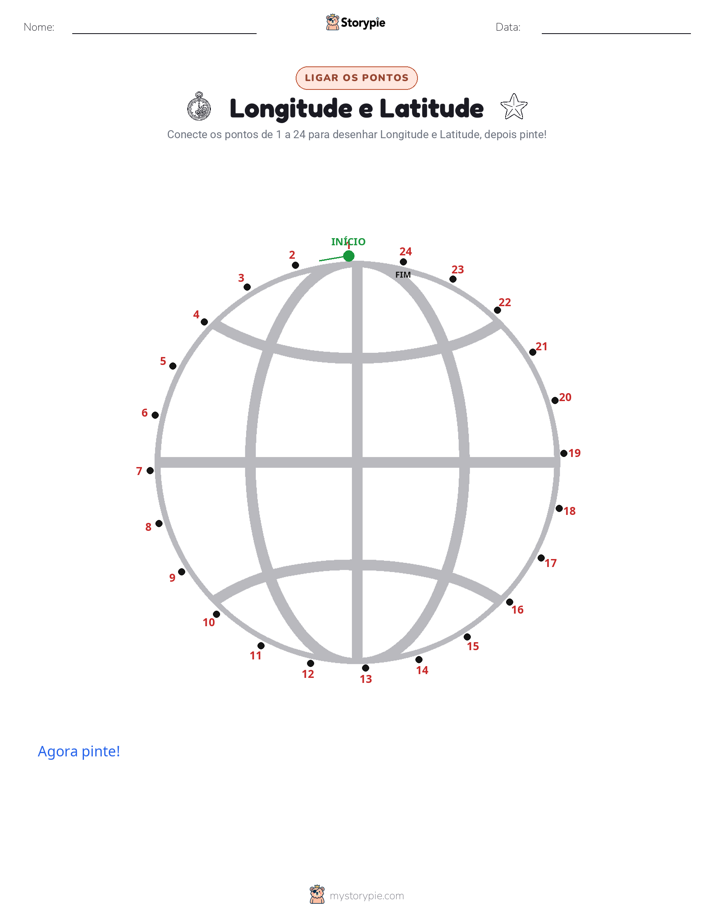 Nome: Storypie Data:

LIGAR OS PONTOS

Longitude e Latitude

Conecte os pontos de 1 a 24 para desenhar Longitude e Latitude, depois pinte!

INÍCIO
1
2
3
4
5
6
7
8
9
10
11
12
13
14
15
16
17
18
19
20
21
22
23
24
FIM

Agora pinte!

mystorypie.com